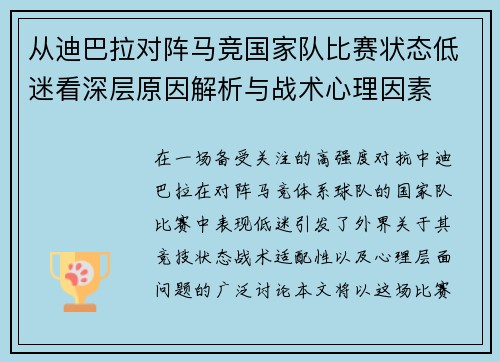 从迪巴拉对阵马竞国家队比赛状态低迷看深层原因解析与战术心理因素

在一场备受关注的高强度对抗中迪巴拉在对阵马竞体系球队的国家队比赛中表现低迷引发了外界关于其竞技状态战术适配性以及心理层面问题的广泛讨论本文将以这场比赛